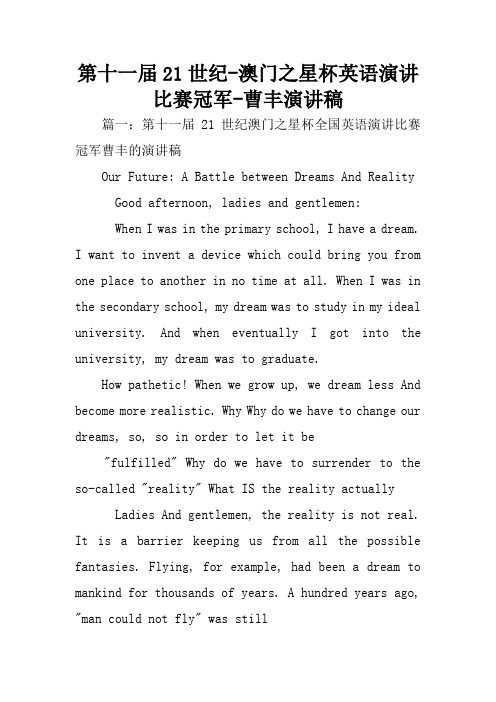 第十一届21世纪-澳门之星杯英语演讲比赛冠军-曹丰演讲稿

篇一：第十一届 21 世纪澳门之星杯全国英语演讲比赛冠军曹丰的演讲稿

Our Future: A Battle between Dreams And Reality

Good afternoon, ladies and gentlemen:

When I was in the primary school, I have a dream. I want to invent a device which could bring you from one place to another in no time at all. When I was in the secondary school, my dream was to study in my ideal university. And when eventually I got into the university, my dream was to graduate.

How pathetic! When we grow up, we dream less And become more realistic. Why Why do we have to change our dreams, so, so in order to let it be

"fulfilled" Why do we have to surrender to the so-called "reality" What IS the reality actually

Ladies And gentlemen, the reality is not real. It is a barrier keeping us from all the possible fantasies. Flying, for example, had been a dream to mankind for thousands of years. A hundred years ago, "man could not fly" was still